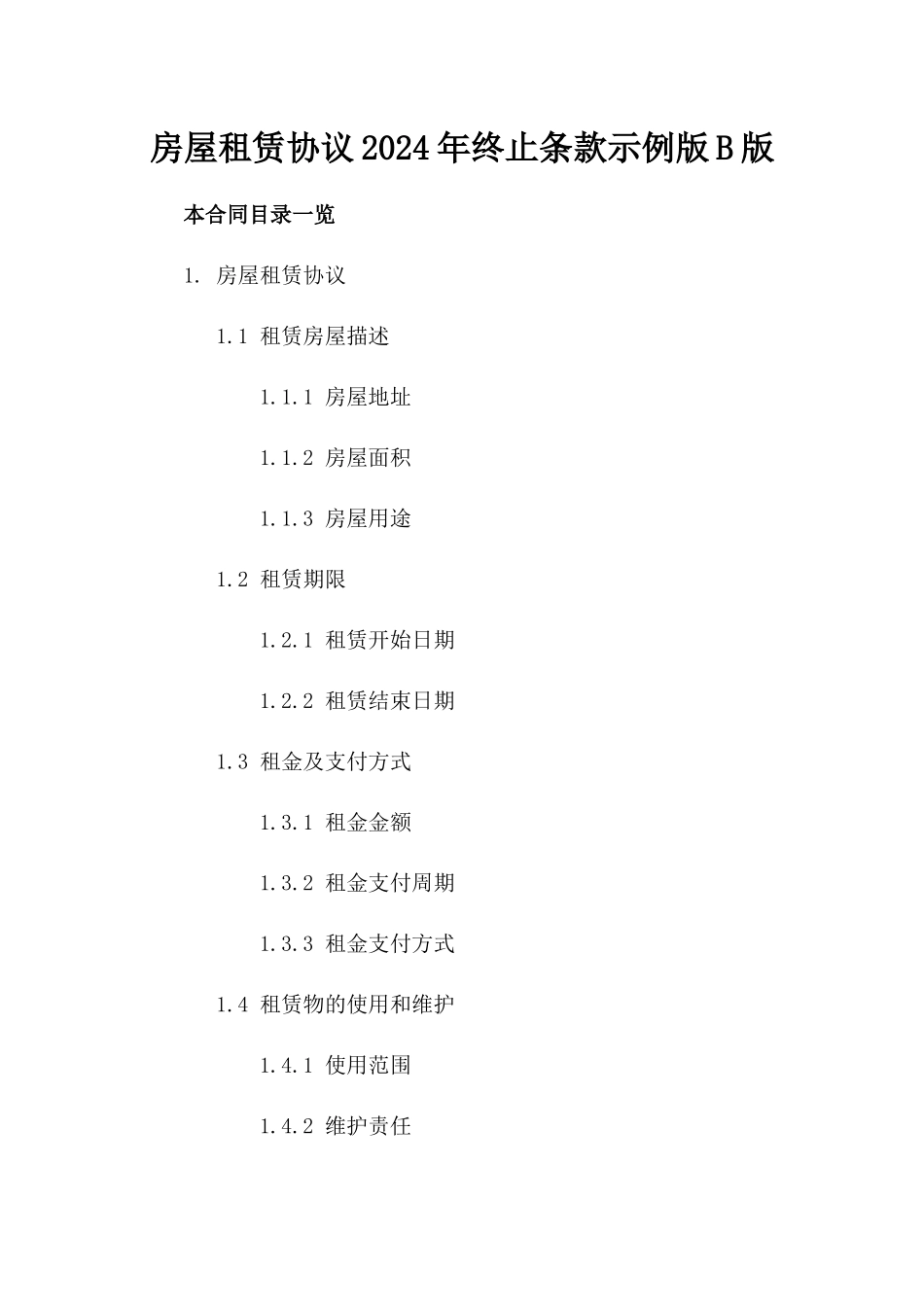 房屋租赁协议2024年终止条款示例版B版

本合同目录一览

1. 房屋租赁协议

1.1 租赁房屋描述

1.1.1 房屋地址

1.1.2 房屋面积

1.1.3 房屋用途

1.2 租赁期限

1.2.1 租赁开始日期

1.2.2 租赁结束日期

1.3 租金及支付方式

1.3.1 租金金额

1.3.2 租金支付周期

1.3.3 租金支付方式

1.4 租赁物的使用和维护

1.4.1 使用范围

1.4.2 维护责任